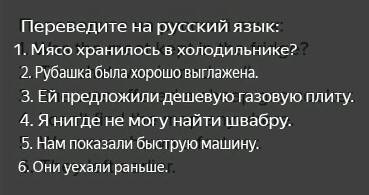 Переведите на русский язык:
1. Мясо хранилось в холодильнике?
2. Рубашка была хорошо выглажена.
3. Ей предложили дешевую газовую плиту.
4. Я нигде не могу найти швабру.
5. Нам показали быструю машину.
6. Они уехали раньше.